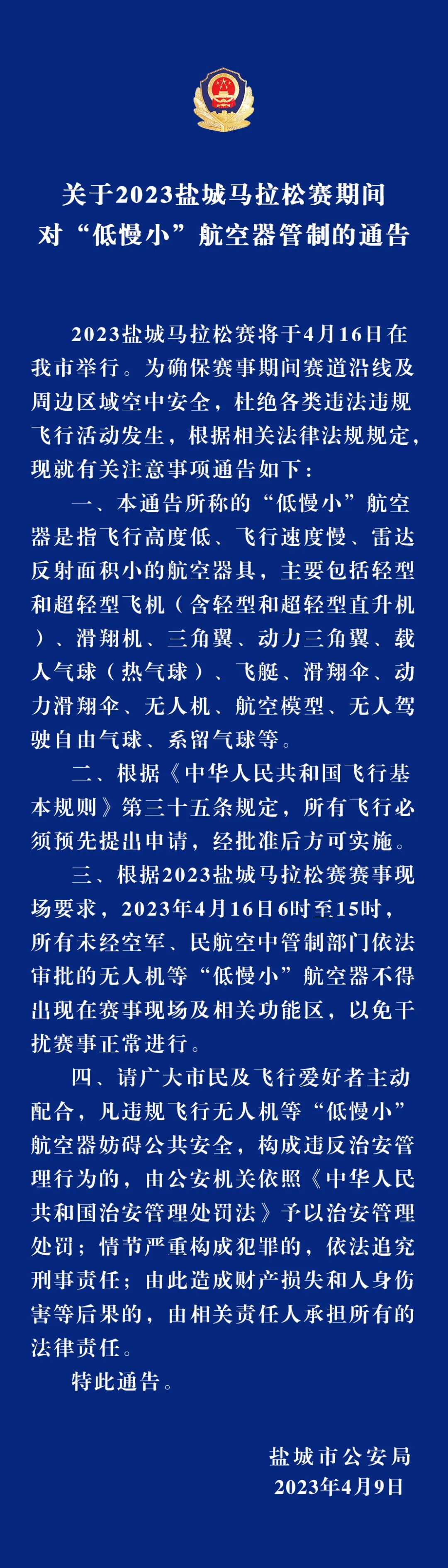 关于2023盐城马拉松赛期间
对“低慢小”航空器管制的通告

2023盐城马拉松赛将于4月16日在我市举行。为确保赛事期间赛道沿线及周边区域空中安全，杜绝各类违法违规飞行活动发生，根据相关法律法规规定，现就有关注意事项通告如下：

一、本通告所称的“低慢小”航空器是指飞行高度低、飞行速度慢、雷达反射面积小的航空器具，主要包括轻型和超轻型飞机（含轻型和超轻型直升机）、滑翔机、三角翼、动力三角翼、载人气球（热气球）、飞艇、滑翔伞、动力滑翔伞、无人机、航空模型、无人驾驶自由气球、系留气球等。

二、根据《中华人民共和国飞行基本规则》第三十五条规定，所有飞行必须预先提出申请，经批准后方可实施。

三、根据2023盐城马拉松赛赛事现场要求，2023年4月16日6时至15时，所有未经空军、民航空中管制部门依法审批的无人机等“低慢小”航空器不得出现在赛事现场及相关功能区，以免干扰赛事正常进行。

四、请广大市民及飞行爱好者主动配合，凡违规飞行无人机等“低慢小”航空器妨碍公共安全，构成违反治安管理行为的，由公安机关依照《中华人民共和国治安管理处罚法》予以治安管理处罚；情节严重构成犯罪的，依法追究刑事责任；由此造成财产损失和人身伤害等后果的，由相关责任人承担所有的法律责任。

特此通告。

盐城市公安局
2023年4月9日